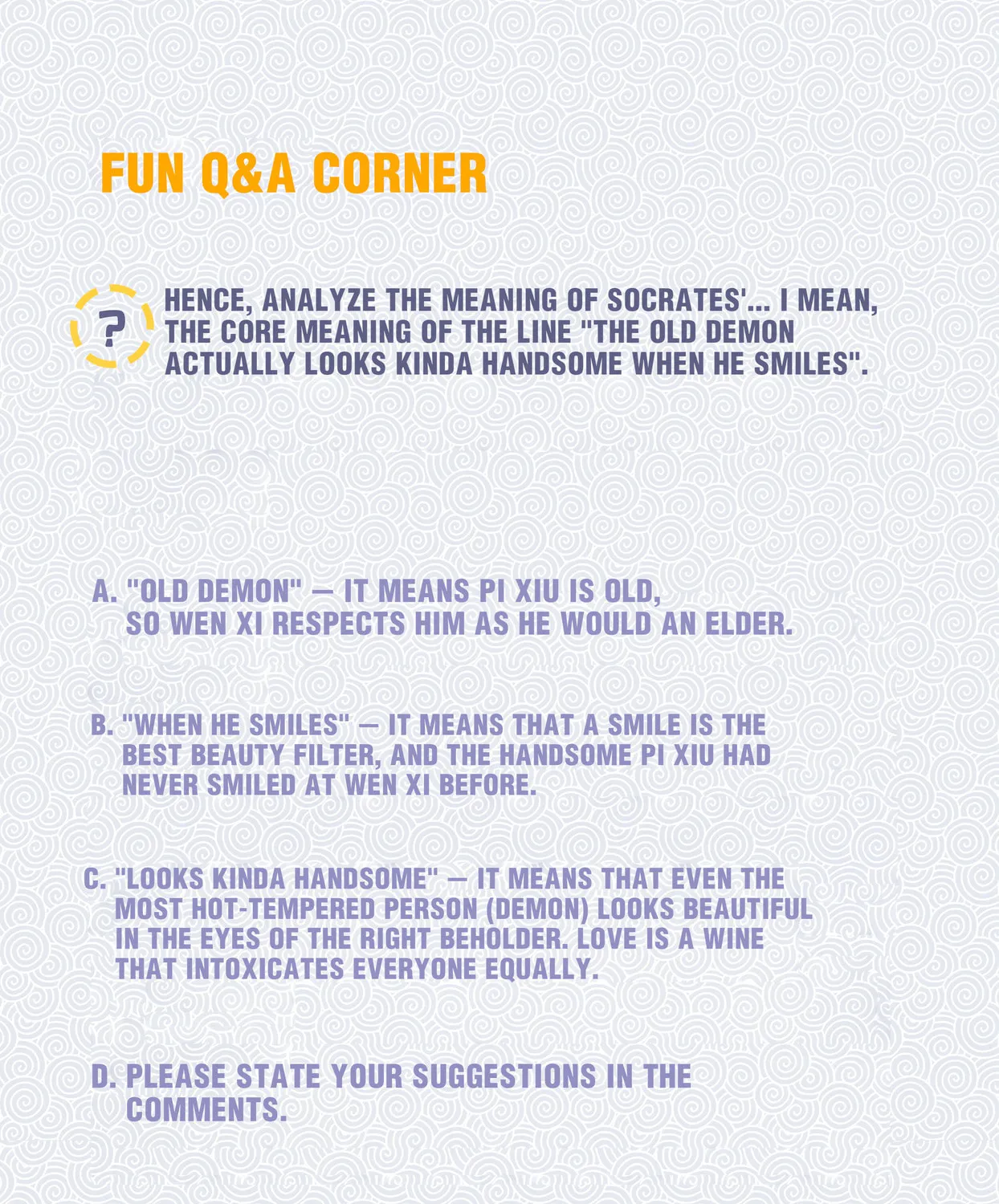 FUN Q&A CORNER

?

HENCE, ANALYZE THE MEANING OF SOCRATES'... I MEAN, THE CORE MEANING OF THE LINE "THE OLD DEMON ACTUALLY LOOKS KINDA HANDSOME WHEN HE SMILES".

A. "OLD DEMON" — IT MEANS PI XIU IS OLD, SO WEN XI RESPECTS HIM AS HE WOULD AN ELDER.

B. "WHEN HE SMILES" — IT MEANS THAT A SMILE IS THE BEST BEAUTY FILTER, AND THE HANDSOME PI XIU HAD NEVER SMILED AT WEN XI BEFORE.

C. "LOOKS KINDA HANDSOME" — IT MEANS THAT EVEN THE MOST HOT-TEMPERED PERSON (DEMON) LOOKS BEAUTIFUL IN THE EYES OF THE RIGHT BEHOLDER. LOVE IS A WINE THAT INTOXICATES EVERYONE EQUALLY.

D. PLEASE STATE YOUR SUGGESTIONS IN THE COMMENTS.